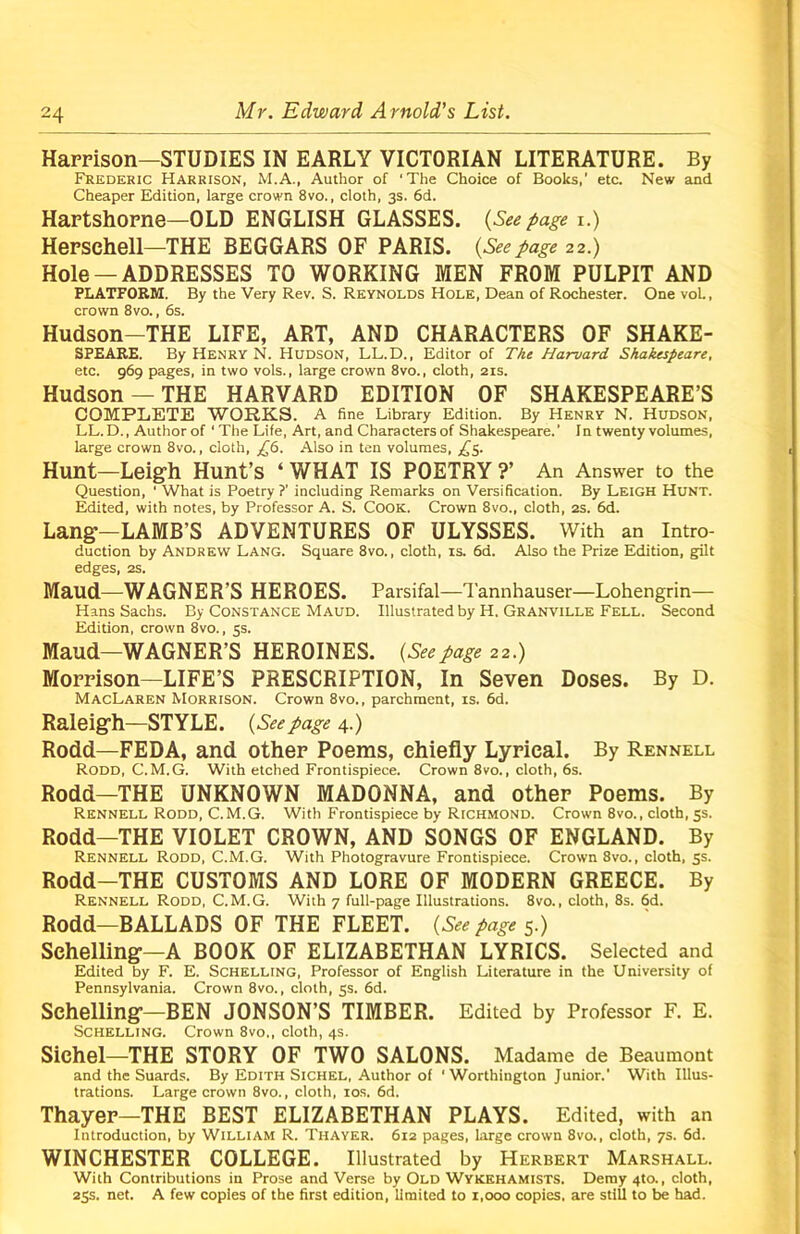 24 Mr. Edward Arnold's List.

Harrison—STUDIES IN EARLY VICTORIAN LITERATURE. By Frederic Harrison, M.A., Author of 'The Choice of Books,' etc. New and Cheaper Edition, large crown 8vo., cloth, 3s. 6d.

Hartshorne—OLD ENGLISH GLASSES. (See page 1.)

Herschell—THE BEGGARS OF PARIS. (See page 22.)

Hole—ADDRESSES TO WORKING MEN FROM PULPIT AND PLATFORM. By the Very Rev. S. Reynolds Hole, Dean of Rochester. One vol., crown 8vo., 6s.

Hudson—THE LIFE, ART, AND CHARACTERS OF SHAKESPEARE. By Henry N. Hudson, LL.D., Editor of The Harvard Shakespeare, etc. 969 pages, in two vols., large crown 8vo., cloth, 21s.

Hudson—THE HARVARD EDITION OF SHAKESPEARE'S COMPLETE WORKS. A fine Library Edition. By Henry N. Hudson, LL.D., Author of 'The Life, Art, and Characters of Shakespeare.' In twenty volumes, large crown 8vo., cloth, £6. Also in ten volumes, £5.

Hunt—Leigh Hunt's 'WHAT IS POETRY?' An Answer to the Question, 'What is Poetry?' including Remarks on Versification. By Leigh Hunt. Edited, with notes, by Professor A. S. Cook. Crown 8vo., cloth, 2s. 6d.

Lang—LAMB'S ADVENTURES OF ULYSSES. With an Introduction by Andrew Lang. Square 8vo., cloth, 1s. 6d. Also the Prize Edition, gilt edges, 2s.

Maud—WAGNER'S HEROES. Parsifal—Tannhauser—Lohengrin—Hans Sachs. By Constance Maud. Illustrated by H. Granville Fell. Second Edition, crown 8vo., 5s.

Maud—WAGNER'S HEROINES. (See page 22.)

Morrison—LIFE'S PRESCRIPTION, In Seven Doses. By D. MacLaren Morrison. Crown 8vo., parchment, 1s. 6d.

Raleigh—STYLE. (See page 4.)

Rodd—FEDA, and other Poems, chiefly Lyrical. By Rennell Rodd, C.M.G. With etched Frontispiece. Crown 8vo., cloth, 6s.

Rodd—THE UNKNOWN MADONNA, and other Poems. By Rennell Rodd, C.M.G. With Frontispiece by Richmond. Crown 8vo., cloth, 5s.

Rodd—THE VIOLET CROWN, AND SONGS OF ENGLAND. By Rennell Rodd, C.M.G. With Photogravure Frontispiece. Crown 8vo., cloth, 5s.

Rodd—THE CUSTOMS AND LORE OF MODERN GREECE. By Rennell Rodd, C.M.G. With 7 full-page Illustrations. 8vo., cloth, 8s. 6d.

Rodd—BALLADS OF THE FLEET. (See page 5.)

Schelling—A BOOK OF ELIZABETHAN LYRICS. Selected and Edited by F. E. Schelling, Professor of English Literature in the University of Pennsylvania. Crown 8vo., cloth, 5s. 6d.

Schelling—BEN JONSON'S TIMBER. Edited by Professor F. E. Schelling. Crown 8vo., cloth, 4s.

Sichel—THE STORY OF TWO SALONS. Madame de Beaumont and the Suards. By Edith Sichel, Author of 'Worthington Junior.' With Illustrations. Large crown 8vo., cloth, 10s. 6d.

Thayer—THE BEST ELIZABETHAN PLAYS. Edited, with an Introduction, by William R. Thayer. 612 pages, large crown 8vo., cloth, 7s. 6d.

WINCHESTER COLLEGE. Illustrated by Herbert Marshall. With Contributions in Prose and Verse by Old Wykehamists. Demy 4to., cloth, 25s. net. A few copies of the first edition, limited to 1,000 copies, are still to be had.